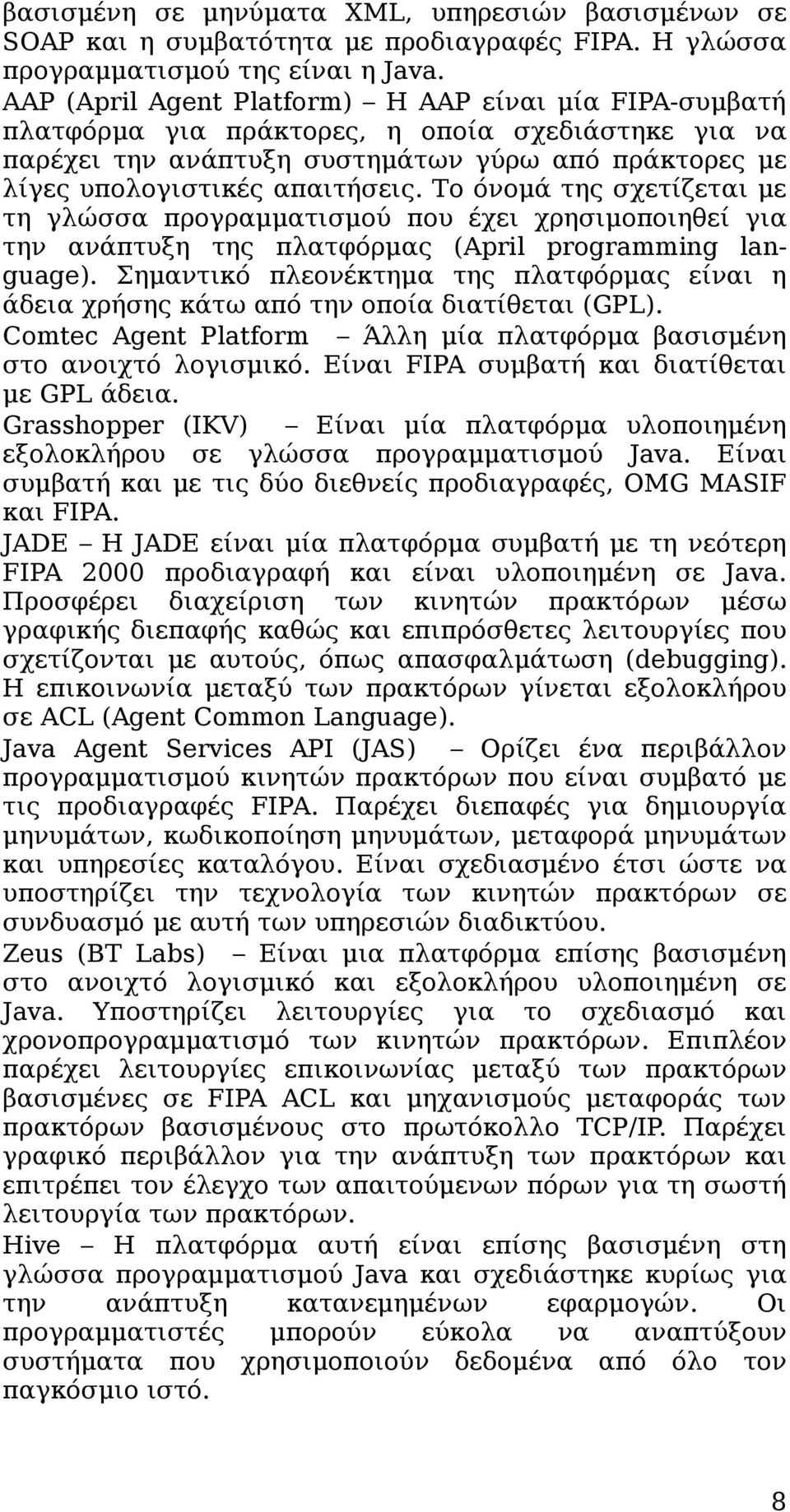 βασισμένη σε μηνύματα XML, υπηρεσιών βασισμένων σε SOAP και η συμβατότητα με προδιαγραφές FIPA. Η γλώσσα προγραμματισμού της είναι η Java.

AAP (April Agent Platform) – Η AAP είναι μία FIPA-συμβατή πλατφόρμα για πράκτορες, η οποία σχεδιάστηκε για να παρέχει την ανάπτυξη συστημάτων γύρω από πράκτορες με λίγες υπολογιστικές απαιτήσεις. Το όνομά της σχετίζεται με τη γλώσσα προγραμματισμού που έχει χρησιμοποιηθεί για την ανάπτυξη της πλατφόρμας (April programming language). Σημαντικό πλεονέκτημα της πλατφόρμας είναι η άδεια χρήσης κάτω από την οποία διατίθεται (GPL).

Comtec Agent Platform – Άλλη μία πλατφόρμα βασισμένη στο ανοιχτό λογισμικό. Είναι FIPA συμβατή και διατίθεται με GPL άδεια.

Grasshopper (IKV) – Είναι μία πλατφόρμα υλοποιημένη εξολοκλήρου σε γλώσσα προγραμματισμού Java. Είναι συμβατή και με τις δύο διεθνείς προδιαγραφές, OMG MASIF και FIPA.

JADE – Η JADE είναι μία πλατφόρμα συμβατή με τη νεότερη FIPA 2000 προδιαγραφή και είναι υλοποιημένη σε Java. Προσφέρει διαχείριση των κινητών πρακτόρων μέσω γραφικής διεπαφής καθώς και επιπρόσθετες λειτουργίες που σχετίζονται με αυτούς, όπως απασφαλμάτωση (debugging). Η επικοινωνία μεταξύ των πρακτόρων γίνεται εξολοκλήρου σε ACL (Agent Common Language).

Java Agent Services API (JAS) – Ορίζει ένα περιβάλλον προγραμματισμού κινητών πρακτόρων που είναι συμβατό με τις προδιαγραφές FIPA. Παρέχει διεπαφές για δημιουργία μηνυμάτων, κωδικοποίηση μηνυμάτων, μεταφορά μηνυμάτων και υπηρεσίες καταλόγου. Είναι σχεδιασμένο έτσι ώστε να υποστηρίζει την τεχνολογία των κινητών πρακτόρων σε συνδυασμό με αυτή των υπηρεσιών διαδικτύου.

Zeus (BT Labs) – Είναι μια πλατφόρμα επίσης βασισμένη στο ανοιχτό λογισμικό και εξολοκλήρου υλοποιημένη σε Java. Υποστηρίζει λειτουργίες για το σχεδιασμό και χρονοπρογραμματισμό των κινητών πρακτόρων. Επιπλέον παρέχει λειτουργίες επικοινωνίας μεταξύ των πρακτόρων βασισμένες σε FIPA ACL και μηχανισμούς μεταφοράς των πρακτόρων βασισμένους στο πρωτόκολλο TCP/IP. Παρέχει γραφικό περιβάλλον για την ανάπτυξη των πρακτόρων και επιτρέπει τον έλεγχο των απαιτούμενων πόρων για τη σωστή λειτουργία των πρακτόρων.

Hive – Η πλατφόρμα αυτή είναι επίσης βασισμένη στη γλώσσα προγραμματισμού Java και σχεδιάστηκε κυρίως για την ανάπτυξη κατανεμημένων εφαρμογών. Οι προγραμματιστές μπορούν εύκολα να αναπτύξουν συστήματα που χρησιμοποιούν δεδομένα από όλο τον παγκόσμιο ιστό.

8